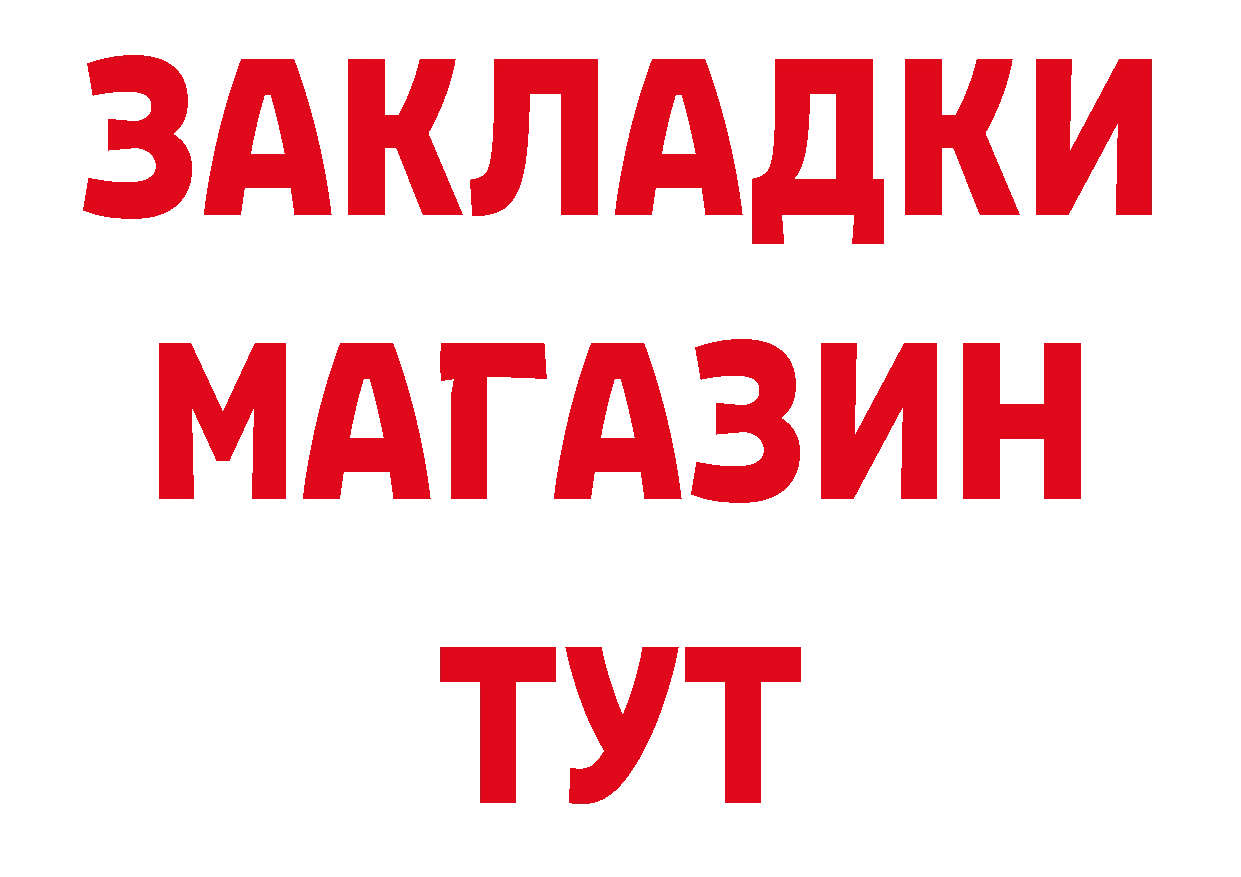 ЗАКЛАДКИ
МАГАЗИН
ТУТ